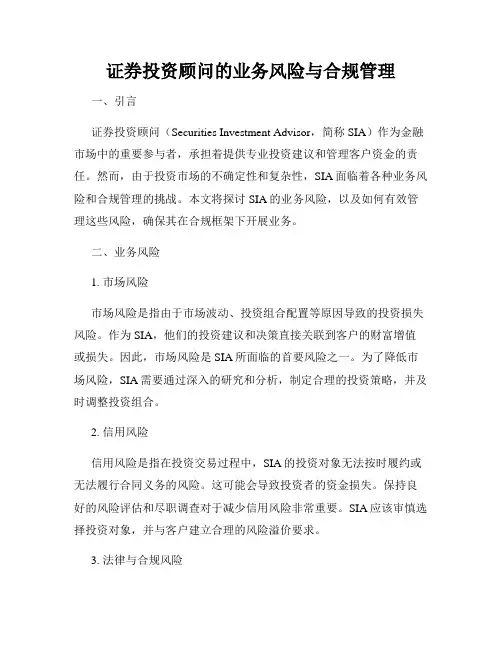 证券投资顾问的业务风险与合规管理

一、引言

证券投资顾问（Securities Investment Advisor，简称 SIA）作为金融市场中的重要参与者，承担着提供专业投资建议和管理客户资金的责任。然而，由于投资市场的不确定性和复杂性，SIA 面临着各种业务风险和合规管理的挑战。本文将探讨 SIA 的业务风险，以及如何有效管理这些风险，确保其在合规框架下开展业务。

二、业务风险

1. 市场风险

市场风险是指由于市场波动、投资组合配置等原因导致的投资损失风险。作为 SIA，他们的投资建议和决策直接关联到客户的财富增值或损失。因此，市场风险是 SIA 所面临的首要风险之一。为了降低市场风险，SIA 需要通过深入的研究和分析，制定合理的投资策略，并及时调整投资组合。

2. 信用风险

信用风险是指在投资交易过程中，SIA 的投资对象无法按时履约或无法履行合同义务的风险。这可能会导致投资者的资金损失。保持良好的风险评估和尽职调查对于减少信用风险非常重要。SIA 应该审慎选择投资对象，并与客户建立合理的风险溢价要求。

3. 法律与合规风险